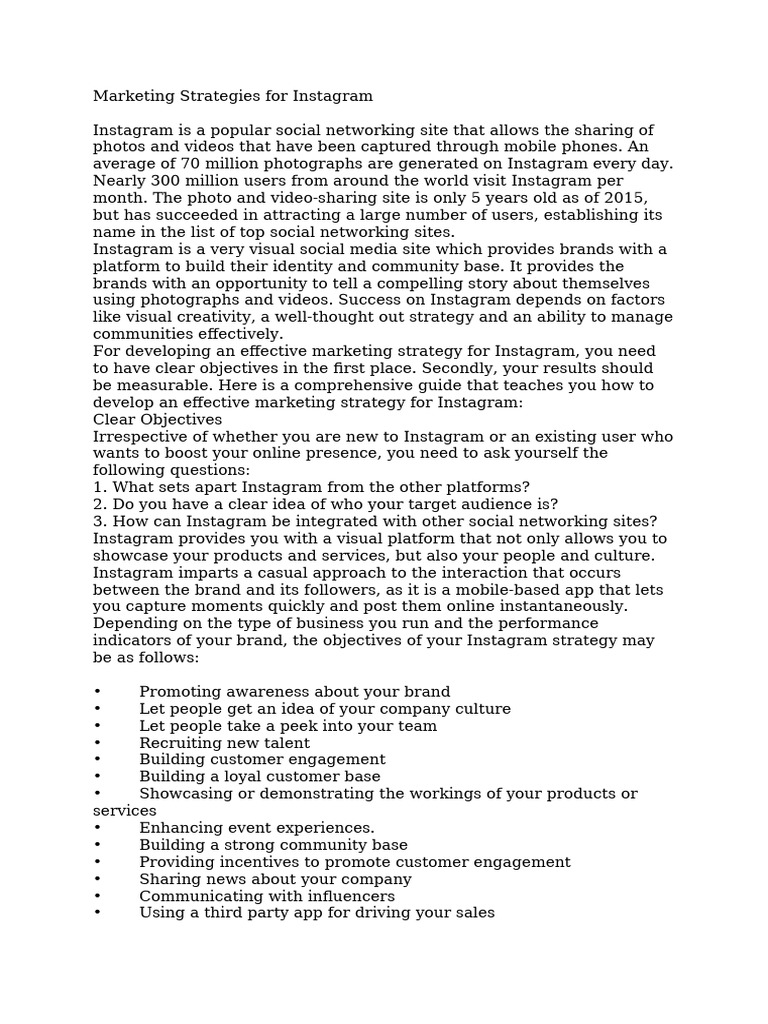 Marketing Strategies for Instagram

Instagram is a popular social networking site that allows the sharing of photos and videos that have been captured through mobile phones. An average of 70 million photographs are generated on Instagram every day. Nearly 300 million users from around the world visit Instagram per month. The photo and video-sharing site is only 5 years old as of 2015, but has succeeded in attracting a large number of users, establishing its name in the list of top social networking sites.
Instagram is a very visual social media site which provides brands with a platform to build their identity and community base. It provides the brands with an opportunity to tell a compelling story about themselves using photographs and videos. Success on Instagram depends on factors like visual creativity, a well-thought out strategy and an ability to manage communities effectively.
For developing an effective marketing strategy for Instagram, you need to have clear objectives in the first place. Secondly, your results should be measurable. Here is a comprehensive guide that teaches you how to develop an effective marketing strategy for Instagram:
Clear Objectives
Irrespective of whether you are new to Instagram or an existing user who wants to boost your online presence, you need to ask yourself the following questions:
1. What sets apart Instagram from the other platforms?
2. Do you have a clear idea of who your target audience is?
3. How can Instagram be integrated with other social networking sites?
Instagram provides you with a visual platform that not only allows you to showcase your products and services, but also your people and culture. Instagram imparts a casual approach to the interaction that occurs between the brand and its followers, as it is a mobile-based app that lets you capture moments quickly and post them online instantaneously. Depending on the type of business you run and the performance indicators of your brand, the objectives of your Instagram strategy may be as follows:

• Promoting awareness about your brand
• Let people get an idea of your company culture
• Let people take a peek into your team
• Recruiting new talent
• Building customer engagement
• Building a loyal customer base
• Showcasing or demonstrating the workings of your products or services
• Enhancing event experiences.
• Building a strong community base
• Providing incentives to promote customer engagement
• Sharing news about your company
• Communicating with influencers
• Using a third party app for driving your sales